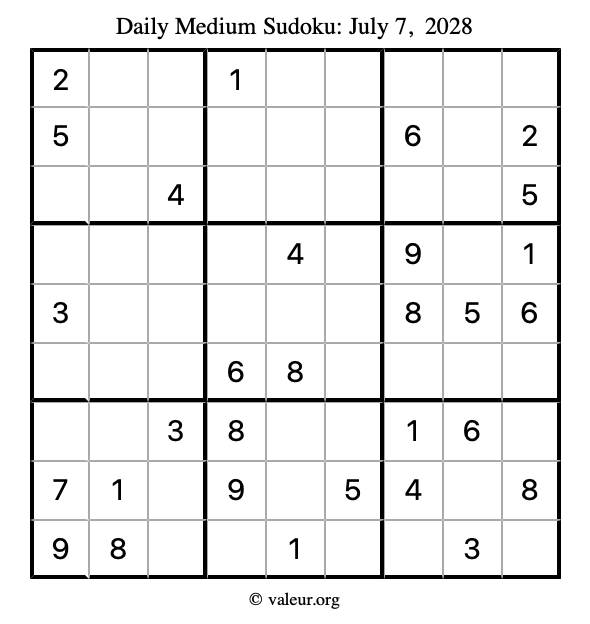 Daily Medium Sudoku: July 7, 2028

| | | | | | | | | |
|---|---|---|---|---|---|---|---|---|
| 2 | | | 1 | | | | | |
| 5 | | | | | | 6 | | 2 |
| | | 4 | | | | | | 5 |
| | | | | 4 | | 9 | | 1 |
| 3 | | | | | | 8 | 5 | 6 |
| | | | 6 | 8 | | | | |
| | | 3 | 8 | | | 1 | 6 | |
| 7 | 1 | | 9 | | 5 | 4 | | 8 |
| 9 | 8 | | | 1 | | | 3 | |

© valeur.org